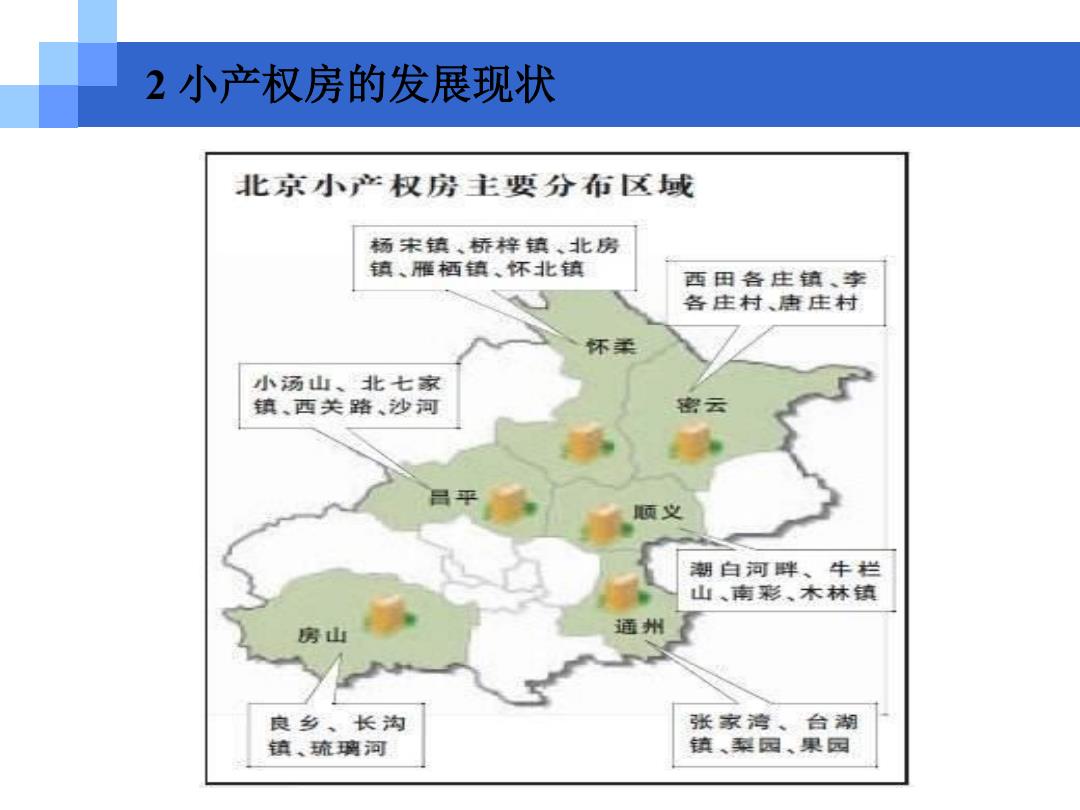 2 小产权房的发展现状

北京小产权房主要分布区域

杨宋镇、桥梓镇、北房镇、雁栖镇、怀北镇

西田各庄镇、李各庄村、唐庄村

怀柔

小汤山、北七家镇、西关路、沙河

密云

昌平

顺义

潮白河畔、牛栏山、南彩、木林镇

房山

通州

良乡、长沟镇、琉璃河

张家湾、台湖镇、梨园、果园